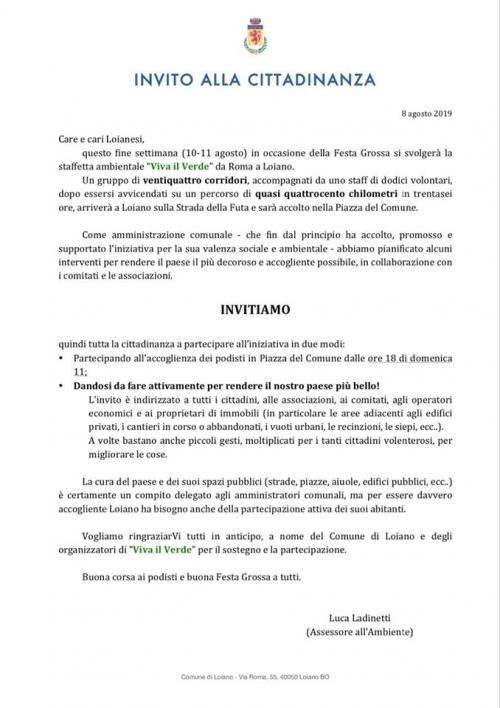 INVITO ALLA CITTADINANZA

8 agosto 2019

Care e cari Loianesi,

questo fine settimana (10-11 agosto) in occasione della Festa Grossa si svolgerà la staffetta ambientale "Viva il Verde" da Roma a Loiano.

Un gruppo di ventiquattro corridori, accompagnati da uno staff di dodici volontari, dopo essersi avvicendati su un percorso di quasi quattrocento chilometri in trentasei ore, arriverà a Loiano sulla Strada della Futa e sarà accolto nella Piazza del Comune.

Come amministrazione comunale - che fin dal principio ha accolto, promosso e supportato l'iniziativa per la sua valenza sociale e ambientale - abbiamo pianificato alcuni interventi per rendere il paese il più decoroso e accogliente possibile, in collaborazione con i comitati e le associazioni.

INVITIAMO

quindi tutta la cittadinanza a partecipare all'iniziativa in due modi:

• Partecipando all'accoglienza dei podisti in Piazza del Comune dalle ore 18 di domenica 11;

• Dandosi da fare attivamente per rendere il nostro paese più bello!
L'invito è indirizzato a tutti i cittadini, alle associazioni, ai comitati, agli operatori economici e ai proprietari di immobili (in particolare le aree adiacenti agli edifici privati, i cantieri in corso o abbandonati, i vuoti urbani, le recinzioni, le siepi, ecc..).
A volte bastano anche piccoli gesti, moltiplicati per i tanti cittadini volenterosi, per migliorare le cose.

La cura del paese e dei suoi spazi pubblici (strade, piazze, aiuole, edifici pubblici, ecc..) è certamente un compito delegato agli amministratori comunali, ma per essere davvero accogliente Loiano ha bisogno anche della partecipazione attiva dei suoi abitanti.

Vogliamo ringraziarVi tutti in anticipo, a nome del Comune di Loiano e degli organizzatori di "Viva il Verde" per il sostegno e la partecipazione.

Buona corsa ai podisti e buona Festa Grossa a tutti.

Luca Ladinetti
(Assessore all'Ambiente)

Comune di Loiano - Via Roma, 55, 40050 Loiano BO